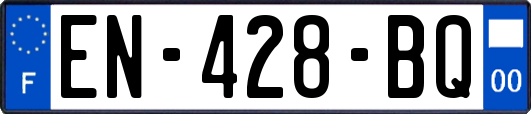 F

EN-428-BQ

00